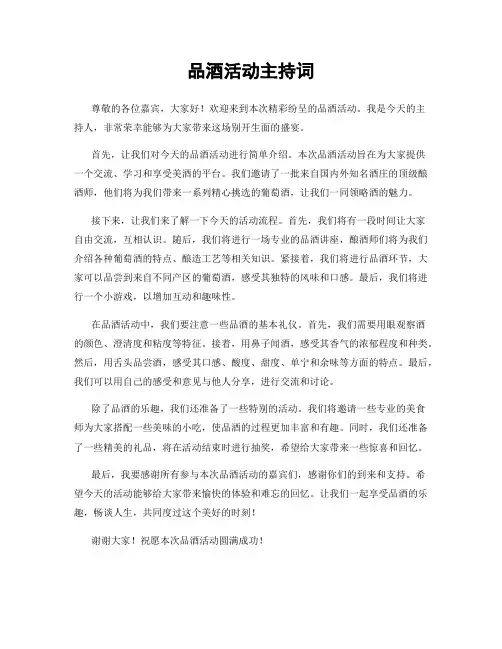 品酒活动主持词

尊敬的各位嘉宾，大家好！欢迎来到本次精彩纷呈的品酒活动。我是今天的主持人，非常荣幸能够为大家带来这场别开生面的盛宴。

首先，让我们对今天的品酒活动进行简单介绍。本次品酒活动旨在为大家提供一个交流、学习和享受美酒的平台。我们邀请了一批来自国内外知名酒庄的顶级酿酒师，他们将为我们带来一系列精心挑选的葡萄酒，让我们一同领略酒的魅力。

接下来，让我们来了解一下今天的活动流程。首先，我们将有一段时间让大家自由交流，互相认识。随后，我们将进行一场专业的品酒讲座，酿酒师们将为我们介绍各种葡萄酒的特点、酿造工艺等相关知识。紧接着，我们将进行品酒环节，大家可以品尝到来自不同产区的葡萄酒，感受其独特的风味和口感。最后，我们将进行一个小游戏，以增加互动和趣味性。

在品酒活动中，我们要注意一些品酒的基本礼仪。首先，我们需要用眼观察酒的颜色、澄清度和粘度等特征。接着，用鼻子闻酒，感受其香气的浓郁程度和种类。然后，用舌头品尝酒，感受其口感、酸度、甜度、单宁和余味等方面的特点。最后，我们可以用自己的感受和意见与他人分享，进行交流和讨论。

除了品酒的乐趣，我们还准备了一些特别的活动。我们将邀请一些专业的美食师为大家搭配一些美味的小吃，使品酒的过程更加丰富和有趣。同时，我们还准备了一些精美的礼品，将在活动结束时进行抽奖，希望给大家带来一些惊喜和回忆。

最后，我要感谢所有参与本次品酒活动的嘉宾们，感谢你们的到来和支持。希望今天的活动能够给大家带来愉快的体验和难忘的回忆。让我们一起享受品酒的乐趣，畅谈人生，共同度过这个美好的时刻！

谢谢大家！祝愿本次品酒活动圆满成功！